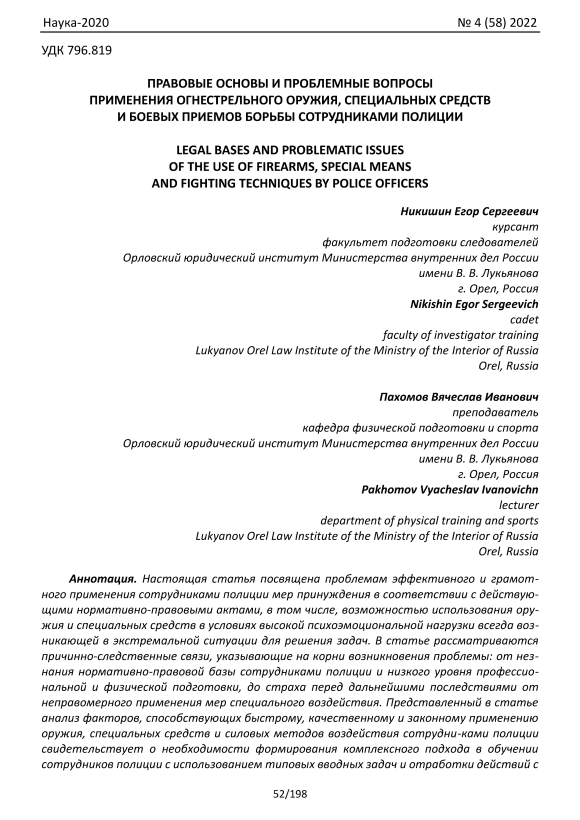 Наука-2020 № 4 (58) 2022

УДК 796.819

ПРАВОВЫЕ ОСНОВЫ И ПРОБЛЕМНЫЕ ВОПРОСЫ ПРИМЕНЕНИЯ ОГНЕСТРЕЛЬНОГО ОРУЖИЯ, СПЕЦИАЛЬНЫХ СРЕДСТВ И БОЕВЫХ ПРИЕМОВ БОРЬБЫ СОТРУДНИКАМИ ПОЛИЦИИ

LEGAL BASES AND PROBLEMATIC ISSUES OF THE USE OF FIREARMS, SPECIAL MEANS AND FIGHTING TECHNIQUES BY POLICE OFFICERS

Никишин Егор Сергеевич
курсант
факультет подготовки следователей
Орловский юридический институт Министерства внутренних дел России имени В. В. Лукьянова
г. Орел, Россия
Nikishin Egor Sergeevich
cadet
faculty of investigator training
Lukyanov Orel Law Institute of the Ministry of the Interior of Russia
Orel, Russia

Пахомов Вячеслав Иванович
преподаватель
кафедра физической подготовки и спорта
Орловский юридический институт Министерства внутренних дел России имени В. В. Лукьянова
г. Орел, Россия
Pakhomov Vyacheslav Ivanovichn
lecturer
department of physical training and sports
Lukyanov Orel Law Institute of the Ministry of the Interior of Russia
Orel, Russia

Аннотация. Настоящая статья посвящена проблемам эффективного и грамотного применения сотрудниками полиции мер принуждения в соответствии с действующими нормативно-правовыми актами, в том числе, возможностью использования оружия и специальных средств в условиях высокой психоэмоциональной нагрузки всегда возникающей в экстремальной ситуации для решения задач. В статье рассматриваются причинно-следственные связи, указывающие на корни возникновения проблемы: от незнания нормативно-правовой базы сотрудниками полиции и низкого уровня профессиональной и физической подготовки, до страха перед дальнейшими последствиями от неправомерного применения мер специального воздействия. Представленный в статье анализ факторов, способствующих быстрому, качественному и законному применению оружия, специальных средств и силовых методов воздействия сотрудни-ками полиции свидетельствует о необходимости формирования комплексного подхода в обучении сотрудников полиции с использованием типовых вводных задач и отработки действий с

52/198